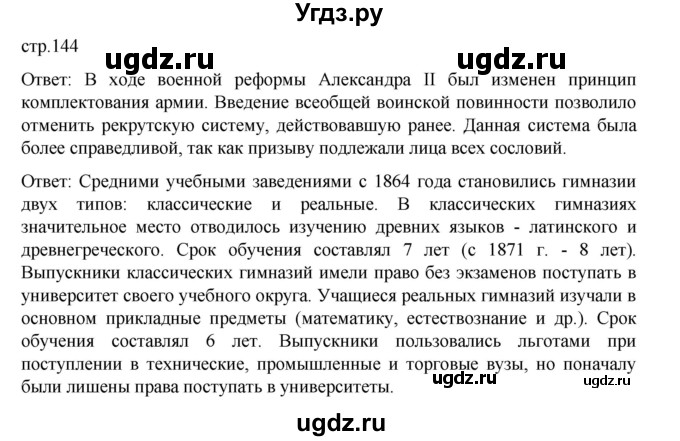 Угдз.ру

стр.144 ugdz.ru ugdz.ru

Ответ: В ходе военной реформы Александра II был изменен принцип комплектования армии. Введение всеобщей воинской повинности позволило отменить рекрутскую систему, действовавшую ранее. Данная система была более справедливой, так как призыву подлежали лица всех сословий.

Ответ: Средними учебными заведениями с 1864 года становились гимназии двух типов: классические и реальные. В классических гимназиях значительное место отводилось изучению древних языков - латинского и древнегреческого. Срок обучения составлял 7 лет (с 1871 г. - 8 лет). Выпускники классических гимназий имели право без экзаменов поступать в университет своего учебного округа. Учащиеся реальных гимназий изучали в основном прикладные предметы (математику, естествознание и др.). Срок обучения составлял 6 лет. Выпускники пользовались льготами при поступлении в технические, промышленные и торговые вузы, но поначалу были лишены права поступать в университеты. ugdz.ru ugdz.ru

ugdz.ru